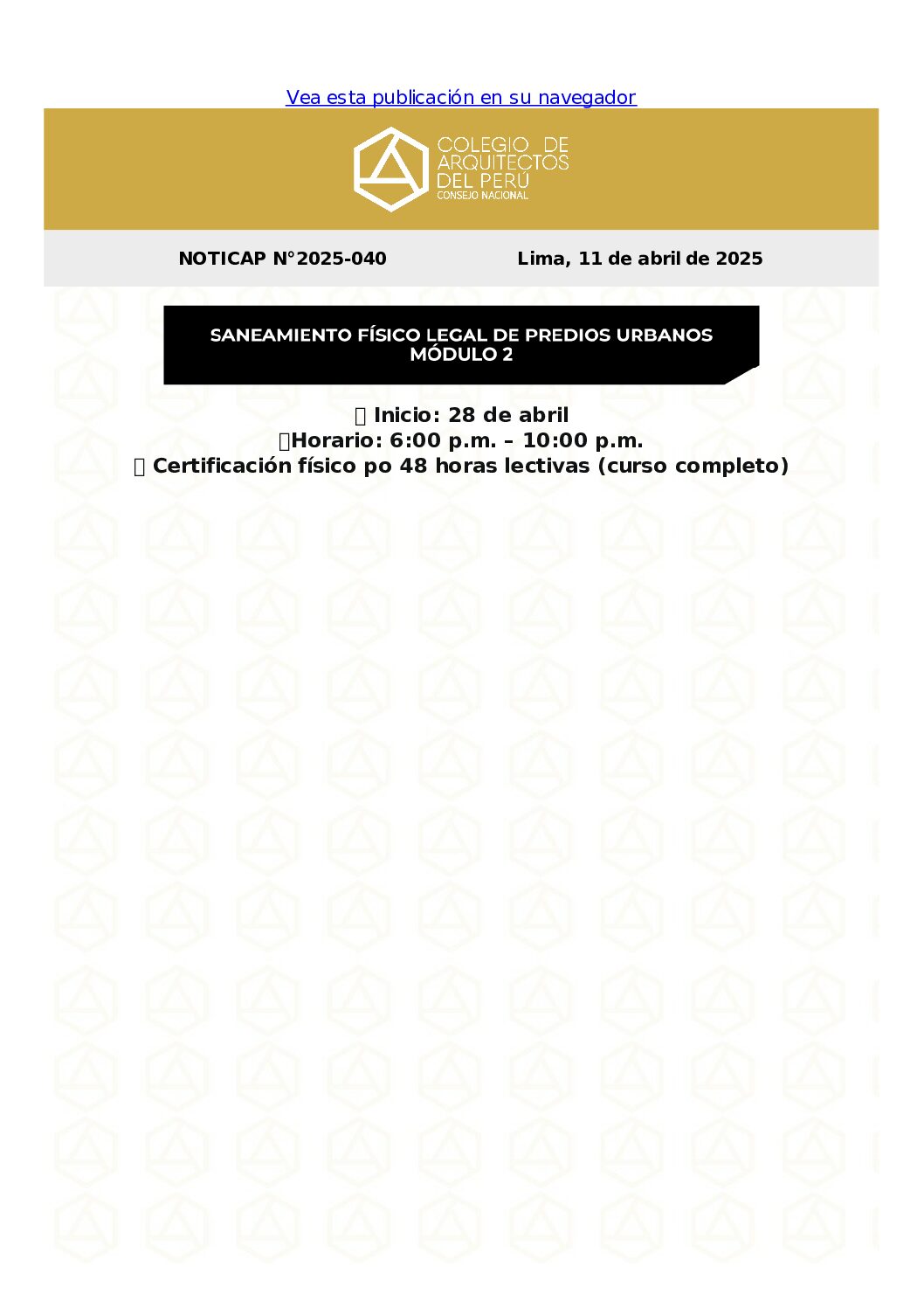 Vea esta publicación en su navegador

COLEGIO DE ARQUITECTOS DEL PERÚ
CONSEJO NACIONAL

NOTICAP N°2025-040

Lima, 11 de abril de 2025

SANEAMIENTO FÍSICO LEGAL DE PREDIOS URBANOS
MÓDULO 2

Inicio: 28 de abril
Horario: 6:00 p.m. – 10:00 p.m.
Certificación físico po 48 horas lectivas (curso completo)